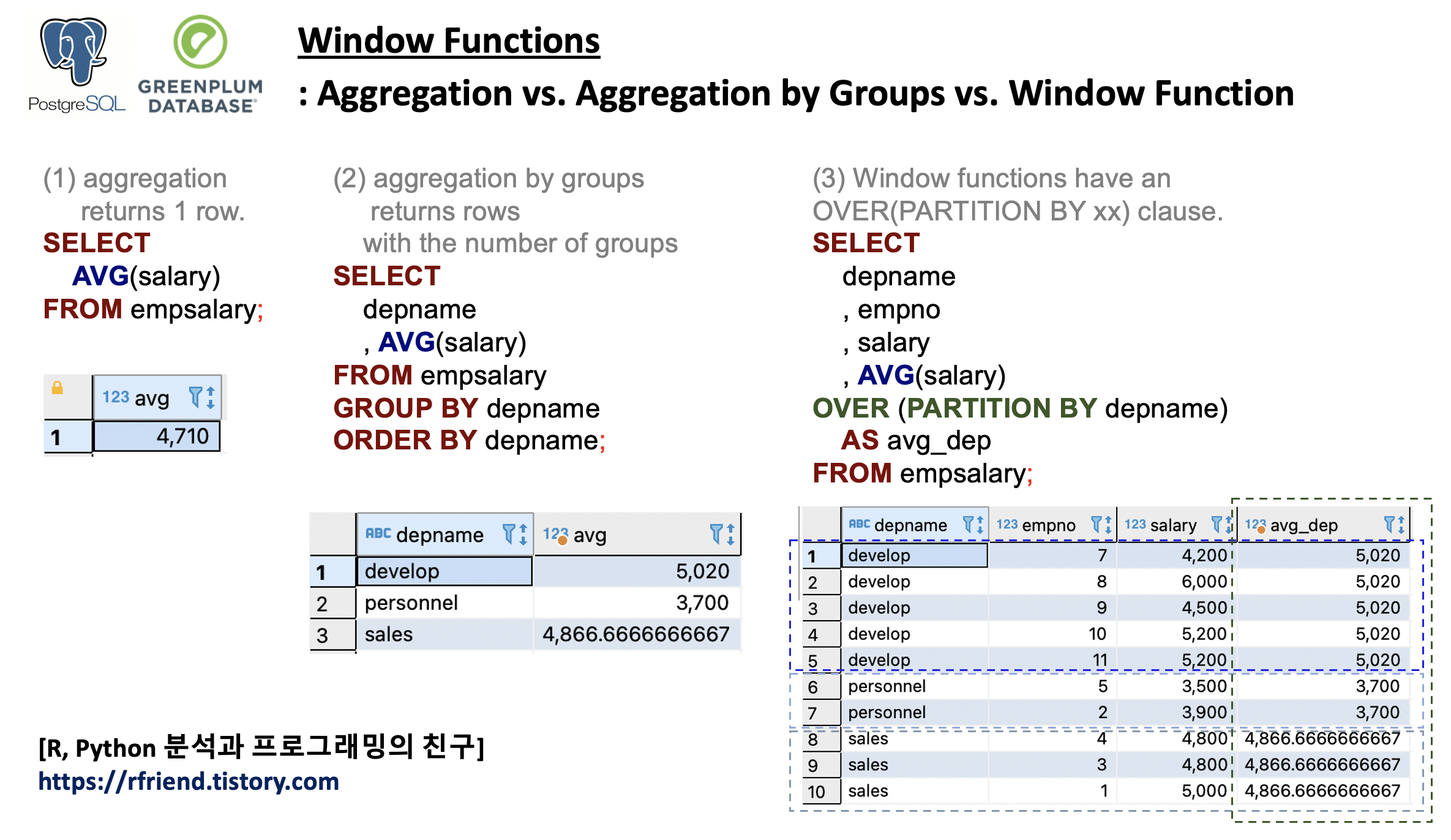 PostgreSQL GREENPLUM DATABASE

Window Functions
: Aggregation vs. Aggregation by Groups vs. Window Function

(1) aggregation returns 1 row.
SELECT
AVG(salary)
FROM empsalary;

| | 123 avg |
|---|---|
| 1 | 4,710 |

(2) aggregation by groups returns rows with the number of groups
SELECT
depname
, AVG(salary)
FROM empsalary
GROUP BY depname
ORDER BY depname;

| | ABC depname | 123 avg |
|---|---|---|
| 1 | develop | 5,020 |
| 2 | personnel | 3,700 |
| 3 | sales | 4,866.6666666667 |

(3) Window functions have an OVER(PARTITION BY xx) clause.
SELECT
depname
, empno
, salary
, AVG(salary)
OVER (PARTITION BY depname)
AS avg_dep
FROM empsalary;

| | ABC depname | 123 empno | 123 salary | 123 avg_dep |
|---|---|---|---|---|
| 1 | develop | 7 | 4,200 | 5,020 |
| 2 | develop | 8 | 6,000 | 5,020 |
| 3 | develop | 9 | 4,500 | 5,020 |
| 4 | develop | 10 | 5,200 | 5,020 |
| 5 | develop | 11 | 5,200 | 5,020 |
| 6 | personnel | 5 | 3,500 | 3,700 |
| 7 | personnel | 2 | 3,900 | 3,700 |
| 8 | sales | 4 | 4,800 | 4,866.6666666667 |
| 9 | sales | 3 | 4,800 | 4,866.6666666667 |
| 10 | sales | 1 | 5,000 | 4,866.6666666667 |

[R, Python 분석과 프로그래밍의 친구]
https://rfriend.tistory.com